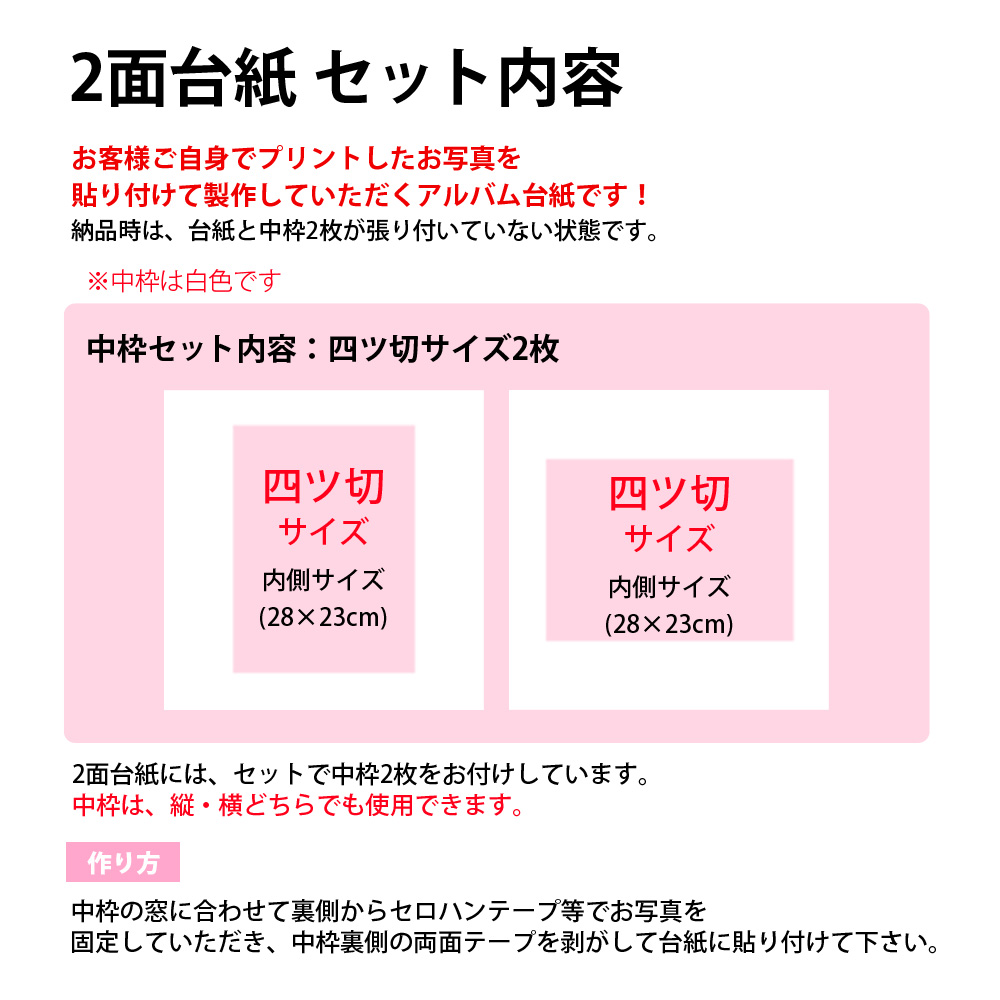 2面台紙 セット内容

お客様ご自身でプリントしたお写真を
貼り付けて製作していただくアルバム台紙です！
納品時は、台紙と中枠2枚が張り付いていない状態です。

※中枠は白色です

中枠セット内容：四ツ切サイズ2枚

四ツ切
サイズ
内側サイズ
(28×23cm)

四ツ切
サイズ
内側サイズ
(28×23cm)

2面台紙には、セットで中枠2枚をお付けしています。
中枠は、縦・横どちらでも使用できます。

作り方

中枠の窓に合わせて裏側からセロハンテープ等でお写真を
固定していただき、中枠裏側の両面テープを剥がして台紙に貼り付けて下さい。